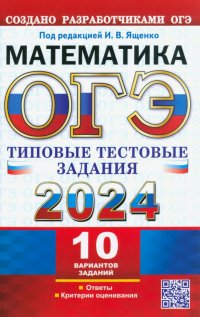 СОЗДАНО РАЗРАБОТЧИКАМИ ОГЭ

Под редакцией И. В. Ященко

МАТЕМАТИКА

ОГЭ

ТИПОВЫЕ ТЕСТОВЫЕ ЗАДАНИЯ

2024

10 ВАРИАНТОВ ЗАДАНИЙ

Ответы
Критерии оценивания